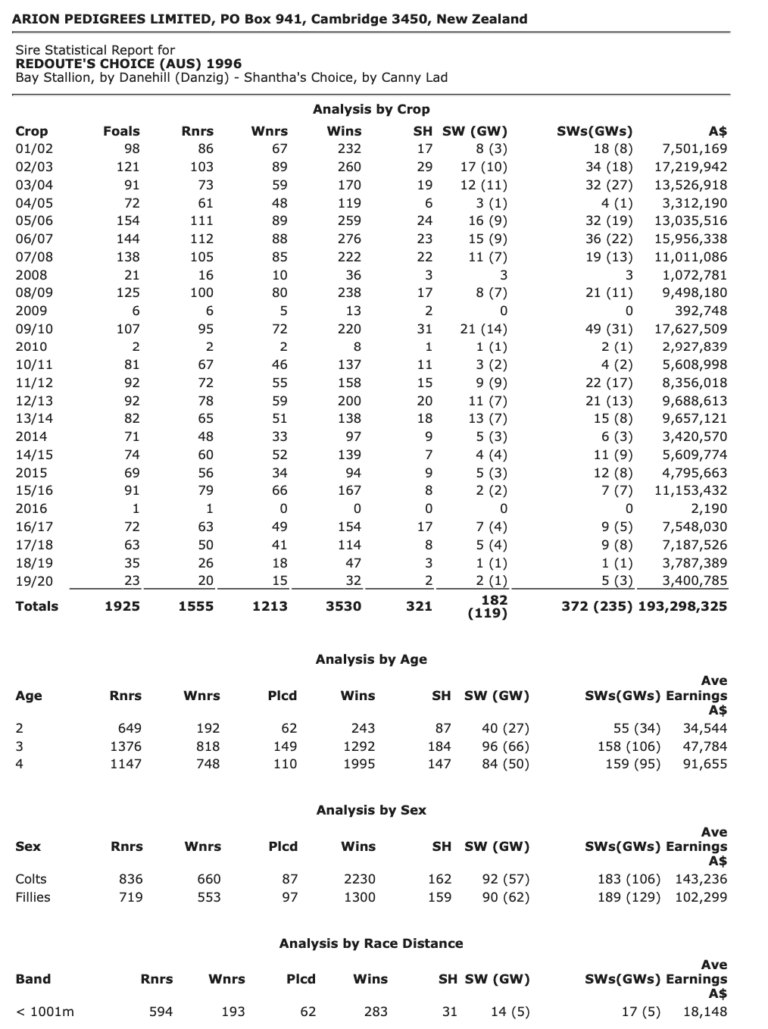 ARION PEDIGREES LIMITED, PO Box 941, Cambridge 3450, New Zealand

Sire Statistical Report for
REDOUTE'S CHOICE (AUS) 1996
Bay Stallion, by Danehill (Danzig) - Shantha's Choice, by Canny Lad

Analysis by Crop

| Crop | Foals | Rnrs | Wnrs | Wins | SH | SW (GW) | SWs(GWs) | A$ |
|---|---|---|---|---|---|---|---|---|
| 01/02 | 98 | 86 | 67 | 232 | 17 | 8 (3) | 18 (8) | 7,501,169 |
| 02/03 | 121 | 103 | 89 | 260 | 29 | 17 (10) | 34 (18) | 17,219,942 |
| 03/04 | 91 | 73 | 59 | 170 | 19 | 12 (11) | 32 (27) | 13,526,918 |
| 04/05 | 72 | 61 | 48 | 119 | 6 | 3 (1) | 4 (1) | 3,312,190 |
| 05/06 | 154 | 111 | 89 | 259 | 24 | 16 (9) | 32 (19) | 13,035,516 |
| 06/07 | 144 | 112 | 88 | 276 | 23 | 15 (9) | 36 (22) | 15,956,338 |
| 07/08 | 138 | 105 | 85 | 222 | 22 | 11 (7) | 19 (13) | 11,011,086 |
| 2008 | 21 | 16 | 10 | 36 | 3 | 3 | 3 | 1,072,781 |
| 08/09 | 125 | 100 | 80 | 238 | 17 | 8 (7) | 21 (11) | 9,498,180 |
| 2009 | 6 | 6 | 5 | 13 | 2 | 0 | 0 | 392,748 |
| 09/10 | 107 | 95 | 72 | 220 | 31 | 21 (14) | 49 (31) | 17,627,509 |
| 2010 | 2 | 2 | 2 | 8 | 1 | 1 (1) | 2 (1) | 2,927,839 |
| 10/11 | 81 | 67 | 46 | 137 | 11 | 3 (2) | 4 (2) | 5,608,998 |
| 11/12 | 92 | 72 | 55 | 158 | 15 | 9 (9) | 22 (17) | 8,356,018 |
| 12/13 | 92 | 78 | 59 | 200 | 20 | 11 (7) | 21 (13) | 9,688,613 |
| 13/14 | 82 | 65 | 51 | 138 | 18 | 13 (7) | 15 (8) | 9,657,121 |
| 2014 | 71 | 48 | 33 | 97 | 9 | 5 (3) | 6 (3) | 3,420,570 |
| 14/15 | 74 | 60 | 52 | 139 | 7 | 4 (4) | 11 (9) | 5,609,774 |
| 2015 | 69 | 56 | 34 | 94 | 9 | 5 (3) | 12 (8) | 4,795,663 |
| 15/16 | 91 | 79 | 66 | 167 | 8 | 2 (2) | 7 (7) | 11,153,432 |
| 2016 | 1 | 1 | 0 | 0 | 0 | 0 | 0 | 2,190 |
| 16/17 | 72 | 63 | 49 | 154 | 17 | 7 (4) | 9 (5) | 7,548,030 |
| 17/18 | 63 | 50 | 41 | 114 | 8 | 5 (4) | 9 (8) | 7,187,526 |
| 18/19 | 35 | 26 | 18 | 47 | 3 | 1 (1) | 1 (1) | 3,787,389 |
| 19/20 | 23 | 20 | 15 | 32 | 2 | 2 (1) | 5 (3) | 3,400,785 |
| Totals | 1925 | 1555 | 1213 | 3530 | 321 | 182 (119) | 372 (235) | 193,298,325 |

Analysis by Age

| Age | Rnrs | Wnrs | Plcd | Wins | SH | SW (GW) | SWs(GWs) | Ave Earnings A$ |
|---|---|---|---|---|---|---|---|---|
| 2 | 649 | 192 | 62 | 243 | 87 | 40 (27) | 55 (34) | 34,544 |
| 3 | 1376 | 818 | 149 | 1292 | 184 | 96 (66) | 158 (106) | 47,784 |
| 4 | 1147 | 748 | 110 | 1995 | 147 | 84 (50) | 159 (95) | 91,655 |

Analysis by Sex

| Sex | Rnrs | Wnrs | Plcd | Wins | SH | SW (GW) | SWs(GWs) | Ave Earnings A$ |
|---|---|---|---|---|---|---|---|---|
| Colts | 836 | 660 | 87 | 2230 | 162 | 92 (57) | 183 (106) | 143,236 |
| Fillies | 719 | 553 | 97 | 1300 | 159 | 90 (62) | 189 (129) | 102,299 |

Analysis by Race Distance

| Band | Rnrs | Wnrs | Plcd | Wins | SH | SW (GW) | SWs(GWs) | Ave Earnings A$ |
|---|---|---|---|---|---|---|---|---|
| < 1001m | 594 | 193 | 62 | 283 | 31 | 14 (5) | 17 (5) | 18,148 |